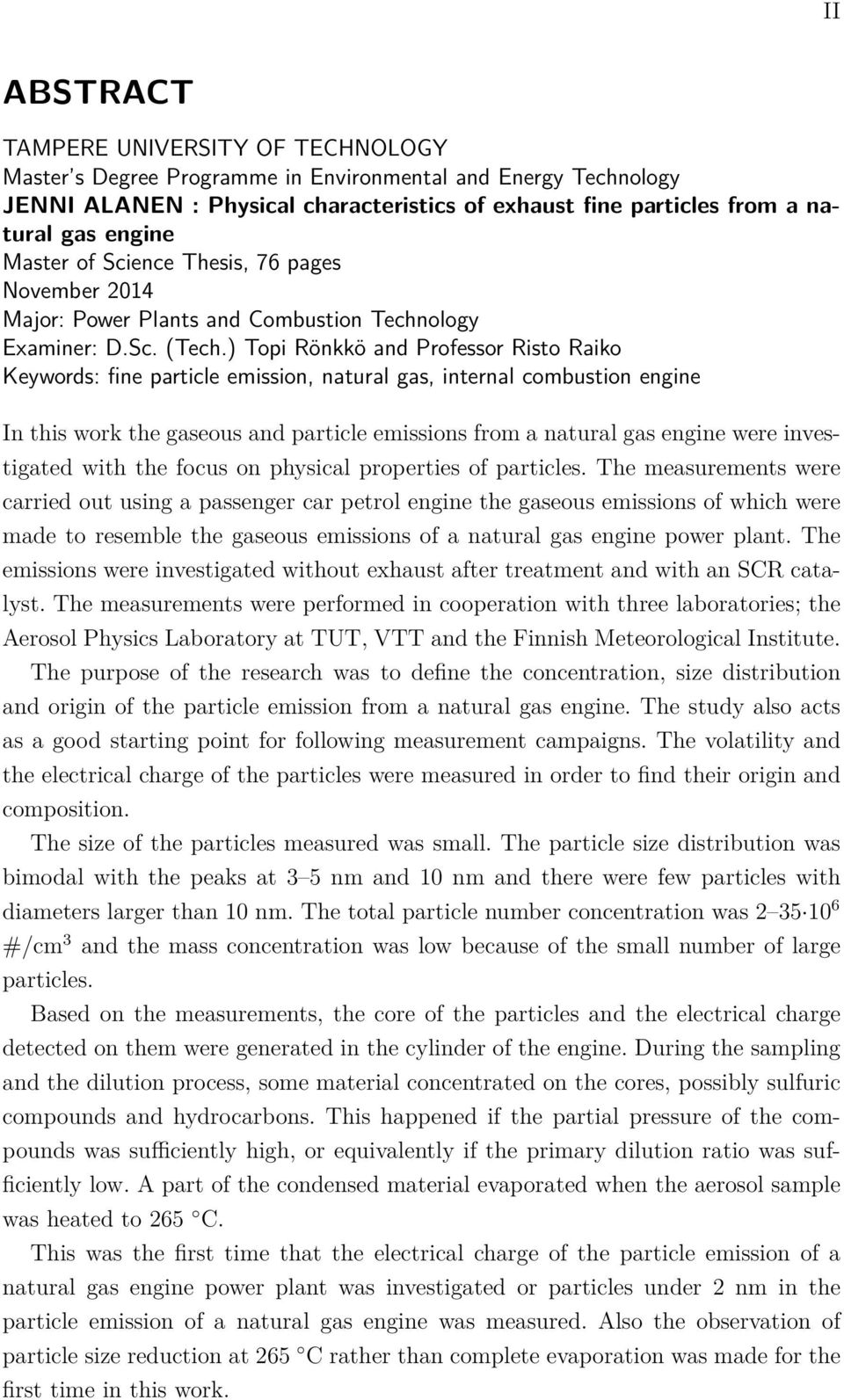 II

ABSTRACT

TAMPERE UNIVERSITY OF TECHNOLOGY
Master's Degree Programme in Environmental and Energy Technology
JENNI ALANEN : Physical characteristics of exhaust fine particles from a natural gas engine
Master of Science Thesis, 76 pages
November 2014
Major: Power Plants and Combustion Technology
Examiner: D.Sc. (Tech.) Topi Rönkkö and Professor Risto Raiko
Keywords: fine particle emission, natural gas, internal combustion engine

In this work the gaseous and particle emissions from a natural gas engine were investigated with the focus on physical properties of particles. The measurements were carried out using a passenger car petrol engine the gaseous emissions of which were made to resemble the gaseous emissions of a natural gas engine power plant. The emissions were investigated without exhaust after treatment and with an SCR catalyst. The measurements were performed in cooperation with three laboratories; the Aerosol Physics Laboratory at TUT, VTT and the Finnish Meteorological Institute.

The purpose of the research was to define the concentration, size distribution and origin of the particle emission from a natural gas engine. The study also acts as a good starting point for following measurement campaigns. The volatility and the electrical charge of the particles were measured in order to find their origin and composition.

The size of the particles measured was small. The particle size distribution was bimodal with the peaks at 3–5 nm and 10 nm and there were few particles with diameters larger than 10 nm. The total particle number concentration was $2–35 \cdot 10^6$ $\#/cm^3$ and the mass concentration was low because of the small number of large particles.

Based on the measurements, the core of the particles and the electrical charge detected on them were generated in the cylinder of the engine. During the sampling and the dilution process, some material concentrated on the cores, possibly sulfuric compounds and hydrocarbons. This happened if the partial pressure of the compounds was sufficiently high, or equivalently if the primary dilution ratio was sufficiently low. A part of the condensed material evaporated when the aerosol sample was heated to 265 °C.

This was the first time that the electrical charge of the particle emission of a natural gas engine power plant was investigated or particles under 2 nm in the particle emission of a natural gas engine was measured. Also the observation of particle size reduction at 265 °C rather than complete evaporation was made for the first time in this work.